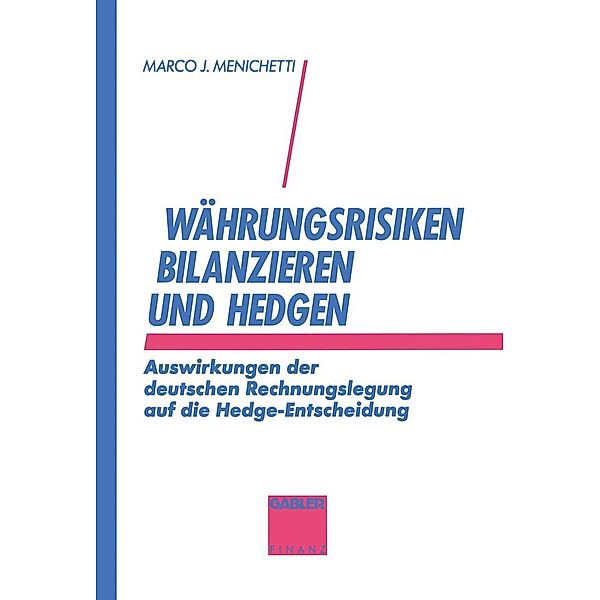 MARCO J. MENICHETTI

WÄHRUNGSRISIKEN BILANZIEREN UND HEDGEN

Auswirkungen der deutschen Rechnungslegung auf die Hedge-Entscheidung

GABLER

FINANZ